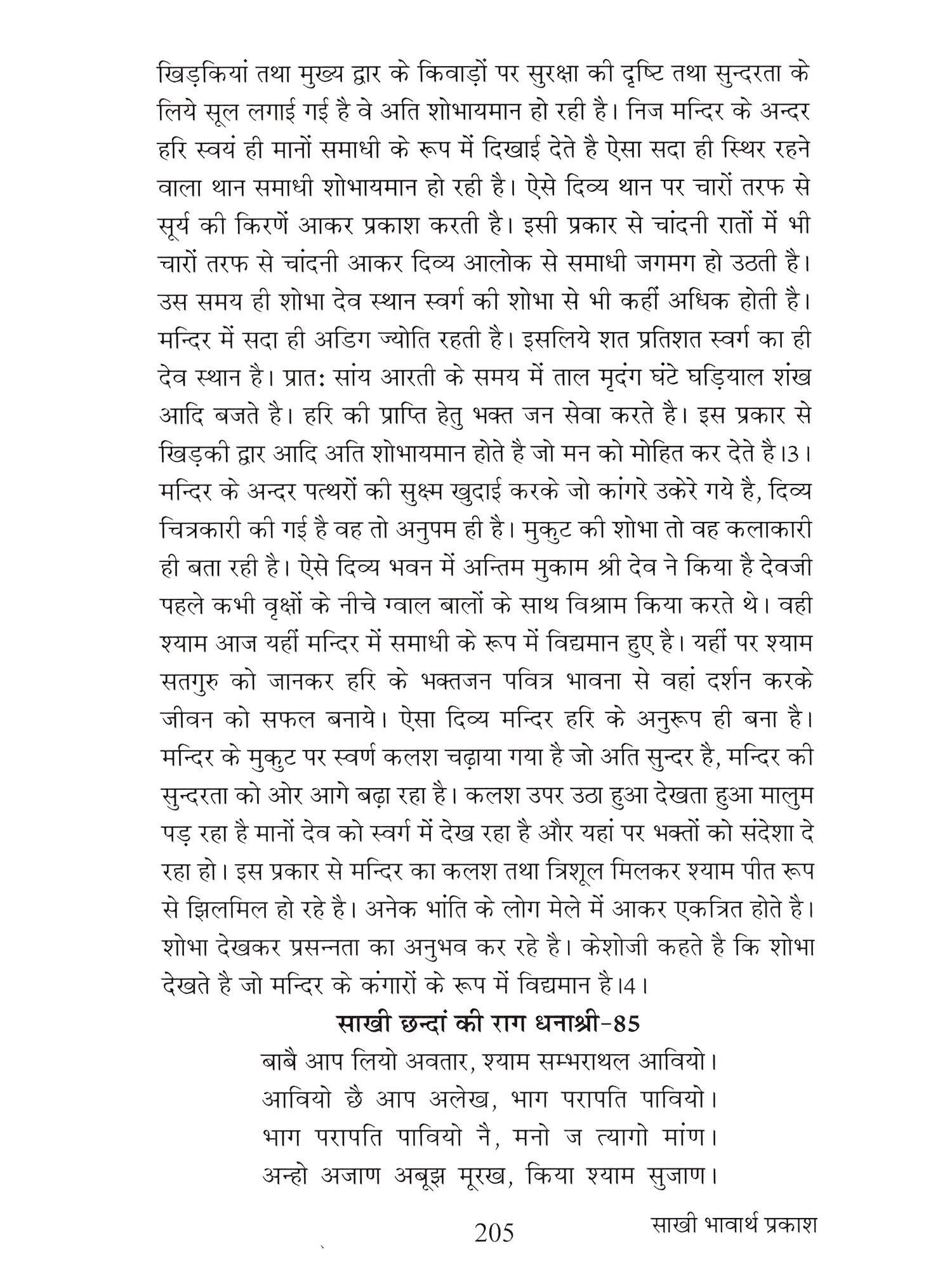 खिड़कियां तथा मुख्य द्वार के किवाड़ों पर सुरक्षा की दृष्टि तथा सुन्दरता के लिये सूल लगाई गई है वे अति शोभायमान हो रही है। निज मन्दिर के अन्दर हरि स्वयं ही मानों समाधी के रूप में दिखाई देते है ऐसा सदा ही स्थिर रहने वाला थान समाधी शोभायमान हो रही है। ऐसे दिव्य थान पर चारों तरफ से सूर्य की किरणें आकर प्रकाश करती है। इसी प्रकार से चांदनी रातों में भी चारों तरफ से चांदनी आकर दिव्य आलोक से समाधी जगमग हो उठती है। उस समय ही शोभा देव स्थान स्वर्ग की शोभा से भी कहीं अधिक होती है। मन्दिर में सदा ही अडिग ज्योति रहती है। इसलिये शत प्रतिशत स्वर्ग का ही देव स्थान है। प्रातः सांय आरती के समय में ताल मृदंग घंटे घड़ियाल शंख आदि बजते है। हरि की प्राप्ति हेतु भक्त जन सेवा करते है। इस प्रकार से खिड़की द्वार आदि अति शोभायमान होते है जो मन को मोहित कर देते है।3। मन्दिर के अन्दर पत्थरों की सुक्ष्म खुदाई करके जो कांगरे उकेरे गये है, दिव्य चित्रकारी की गई है वह तो अनुपम ही है। मुकुट की शोभा तो वह कलाकारी ही बता रही है। ऐसे दिव्य भवन में अन्तिम मुकाम श्री देव ने किया है देवजी पहले कभी वृक्षों के नीचे ग्वाल बालों के साथ विश्राम किया करते थे। वही श्याम आज यहीं मन्दिर में समाधी के रूप में विद्यमान हुए है। यहीं पर श्याम सतगुरु को जानकर हरि के भक्तजन पवित्र भावना से वहां दर्शन करके जीवन को सफल बनाये। ऐसा दिव्य मन्दिर हरि के अनुरूप ही बना है। मन्दिर के मुकुट पर स्वर्ण कलश चढ़ाया गया है जो अति सुन्दर है, मन्दिर की सुन्दरता को ओर आगे बढ़ा रहा है। कलश उपर उठा हुआ देखता हुआ मालुम पड़ रहा है मानों देव को स्वर्ग में देख रहा है और यहां पर भक्तों को संदेशा दे रहा हो। इस प्रकार से मन्दिर का कलश तथा त्रिशूल मिलकर श्याम पीत रूप से झिलमिल हो रहे है। अनेक भांति के लोग मेले में आकर एकत्रित होते है। शोभा देखकर प्रसन्नता का अनुभव कर रहे है। केशोजी कहते है कि शोभा देखते है जो मन्दिर के कंगारों के रूप में विद्यमान है।4।

साखी छन्दां की राग धनाश्री-85

बाबै आप लियो अवतार, श्याम सम्भराथल आवियो।
आवियो छै आप अलेख, भाग परापति पावियो।
भाग परापति पावियो नै, मनो ज त्यागो मांण।
अन्हो अजाण अबूझ मूरख, किया श्याम सुजाण।

205 साखी भावार्थ प्रकाश